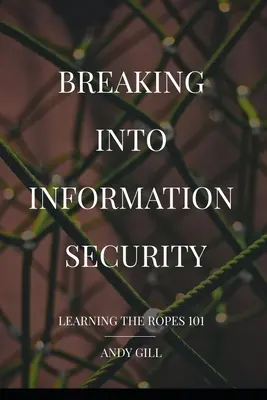 BREAKING INTO INFORMATION SECURITY

LEARNING THE ROPES 101

ANDY GILL